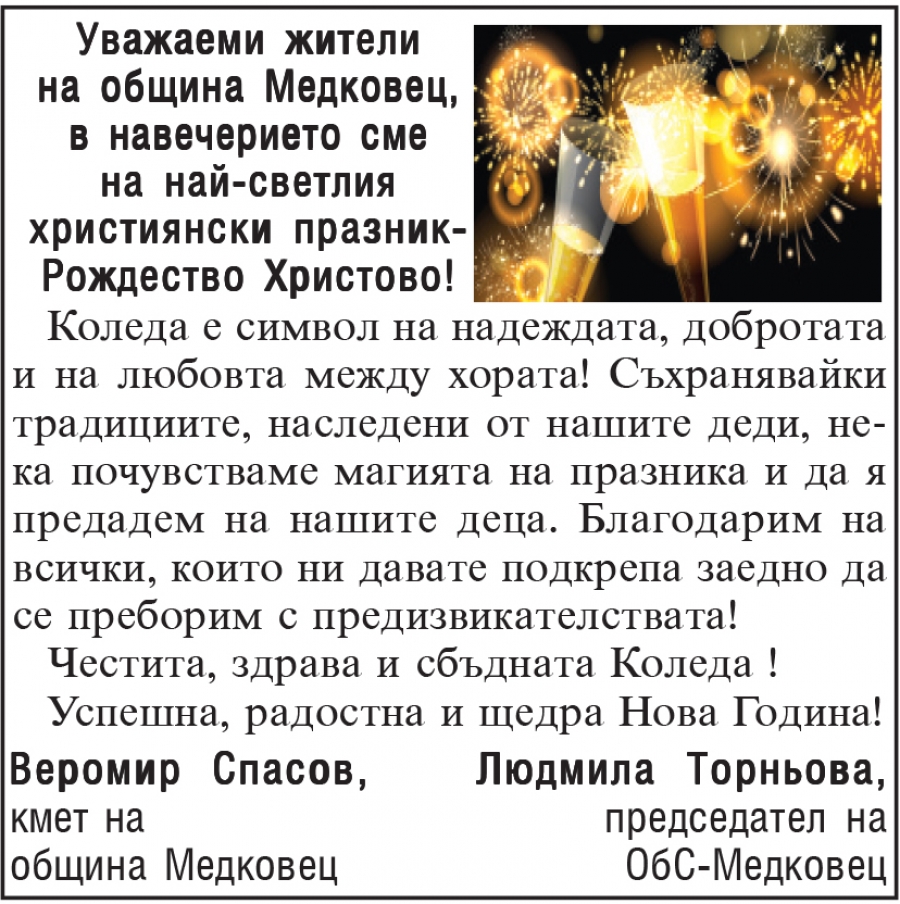 Уважаеми жители
на община Медковец,
в навечерието сме
на най-светлия
християнски празник-
Рождество Христово!

Коледа е символ на надеждата, добротата и на любовта между хората! Съхранявайки традициите, наследени от нашите деди, нека почувстваме магията на празника и да я предадем на нашите деца. Благодарим на всички, които ни давате подкрепа заедно да се преборим с предизвикателствата!

Честита, здрава и сбъдната Коледа !

Успешна, радостна и щедра Нова Година!

Веромир Спасов,
кмет на
община Медковец

Людмила Торньова,
председател на
ОбС-Медковец